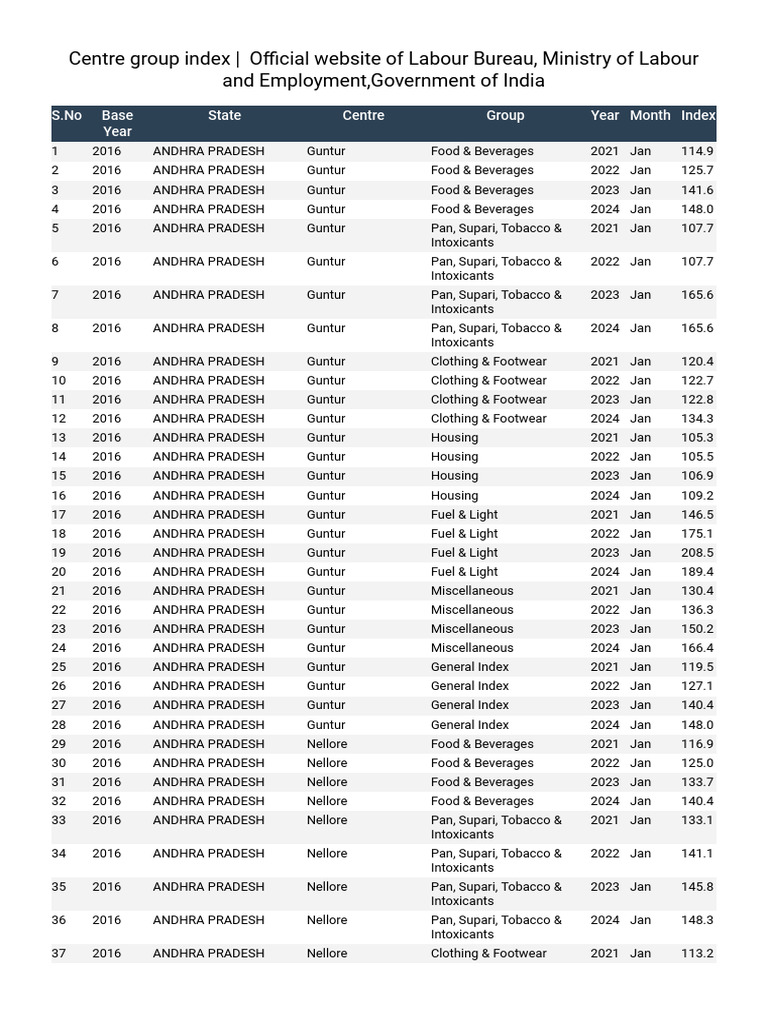 Centre group index | Official website of Labour Bureau, Ministry of Labour and Employment,Government of India

| S.No | Base Year | State | Centre | Group | Year | Month | Index |
|---|---|---|---|---|---|---|---|
| 1 | 2016 | ANDHRA PRADESH | Guntur | Food & Beverages | 2021 | Jan | 114.9 |
| 2 | 2016 | ANDHRA PRADESH | Guntur | Food & Beverages | 2022 | Jan | 125.7 |
| 3 | 2016 | ANDHRA PRADESH | Guntur | Food & Beverages | 2023 | Jan | 141.6 |
| 4 | 2016 | ANDHRA PRADESH | Guntur | Food & Beverages | 2024 | Jan | 148.0 |
| 5 | 2016 | ANDHRA PRADESH | Guntur | Pan, Supari, Tobacco & Intoxicants | 2021 | Jan | 107.7 |
| 6 | 2016 | ANDHRA PRADESH | Guntur | Pan, Supari, Tobacco & Intoxicants | 2022 | Jan | 107.7 |
| 7 | 2016 | ANDHRA PRADESH | Guntur | Pan, Supari, Tobacco & Intoxicants | 2023 | Jan | 165.6 |
| 8 | 2016 | ANDHRA PRADESH | Guntur | Pan, Supari, Tobacco & Intoxicants | 2024 | Jan | 165.6 |
| 9 | 2016 | ANDHRA PRADESH | Guntur | Clothing & Footwear | 2021 | Jan | 120.4 |
| 10 | 2016 | ANDHRA PRADESH | Guntur | Clothing & Footwear | 2022 | Jan | 122.7 |
| 11 | 2016 | ANDHRA PRADESH | Guntur | Clothing & Footwear | 2023 | Jan | 122.8 |
| 12 | 2016 | ANDHRA PRADESH | Guntur | Clothing & Footwear | 2024 | Jan | 134.3 |
| 13 | 2016 | ANDHRA PRADESH | Guntur | Housing | 2021 | Jan | 105.3 |
| 14 | 2016 | ANDHRA PRADESH | Guntur | Housing | 2022 | Jan | 105.5 |
| 15 | 2016 | ANDHRA PRADESH | Guntur | Housing | 2023 | Jan | 106.9 |
| 16 | 2016 | ANDHRA PRADESH | Guntur | Housing | 2024 | Jan | 109.2 |
| 17 | 2016 | ANDHRA PRADESH | Guntur | Fuel & Light | 2021 | Jan | 146.5 |
| 18 | 2016 | ANDHRA PRADESH | Guntur | Fuel & Light | 2022 | Jan | 175.1 |
| 19 | 2016 | ANDHRA PRADESH | Guntur | Fuel & Light | 2023 | Jan | 208.5 |
| 20 | 2016 | ANDHRA PRADESH | Guntur | Fuel & Light | 2024 | Jan | 189.4 |
| 21 | 2016 | ANDHRA PRADESH | Guntur | Miscellaneous | 2021 | Jan | 130.4 |
| 22 | 2016 | ANDHRA PRADESH | Guntur | Miscellaneous | 2022 | Jan | 136.3 |
| 23 | 2016 | ANDHRA PRADESH | Guntur | Miscellaneous | 2023 | Jan | 150.2 |
| 24 | 2016 | ANDHRA PRADESH | Guntur | Miscellaneous | 2024 | Jan | 166.4 |
| 25 | 2016 | ANDHRA PRADESH | Guntur | General Index | 2021 | Jan | 119.5 |
| 26 | 2016 | ANDHRA PRADESH | Guntur | General Index | 2022 | Jan | 127.1 |
| 27 | 2016 | ANDHRA PRADESH | Guntur | General Index | 2023 | Jan | 140.4 |
| 28 | 2016 | ANDHRA PRADESH | Guntur | General Index | 2024 | Jan | 148.0 |
| 29 | 2016 | ANDHRA PRADESH | Nellore | Food & Beverages | 2021 | Jan | 116.9 |
| 30 | 2016 | ANDHRA PRADESH | Nellore | Food & Beverages | 2022 | Jan | 125.0 |
| 31 | 2016 | ANDHRA PRADESH | Nellore | Food & Beverages | 2023 | Jan | 133.7 |
| 32 | 2016 | ANDHRA PRADESH | Nellore | Food & Beverages | 2024 | Jan | 140.4 |
| 33 | 2016 | ANDHRA PRADESH | Nellore | Pan, Supari, Tobacco & Intoxicants | 2021 | Jan | 133.1 |
| 34 | 2016 | ANDHRA PRADESH | Nellore | Pan, Supari, Tobacco & Intoxicants | 2022 | Jan | 141.1 |
| 35 | 2016 | ANDHRA PRADESH | Nellore | Pan, Supari, Tobacco & Intoxicants | 2023 | Jan | 145.8 |
| 36 | 2016 | ANDHRA PRADESH | Nellore | Pan, Supari, Tobacco & Intoxicants | 2024 | Jan | 148.3 |
| 37 | 2016 | ANDHRA PRADESH | Nellore | Clothing & Footwear | 2021 | Jan | 113.2 |